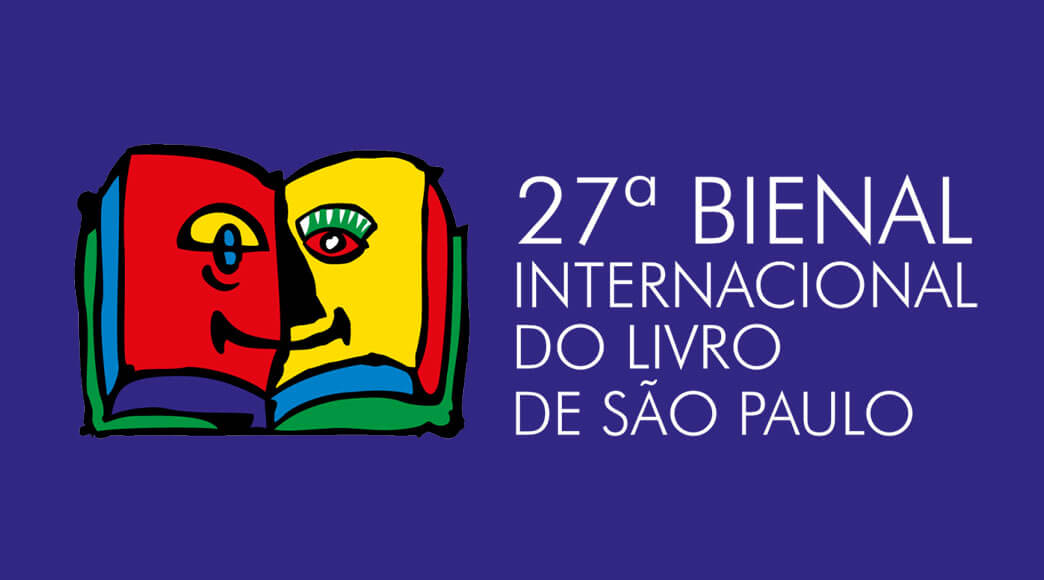 27ª BIENAL
INTERNACIONAL
DO LIVRO
DE SÃO PAULO